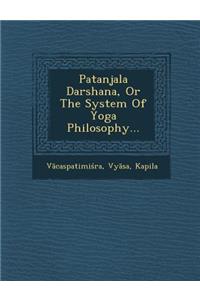 Patanjala Darshana, Or The System Of Yoga Philosophy...

Vācaspatimiśra, Vyāsa, Kapila